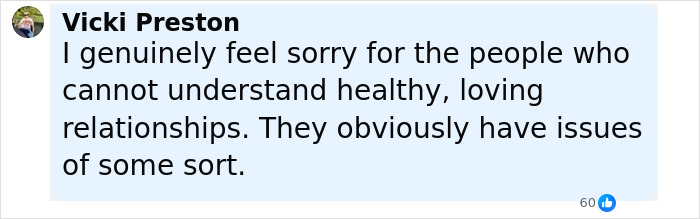 Vicki Preston

I genuinely feel sorry for the people who cannot understand healthy, loving relationships. They obviously have issues of some sort.

60